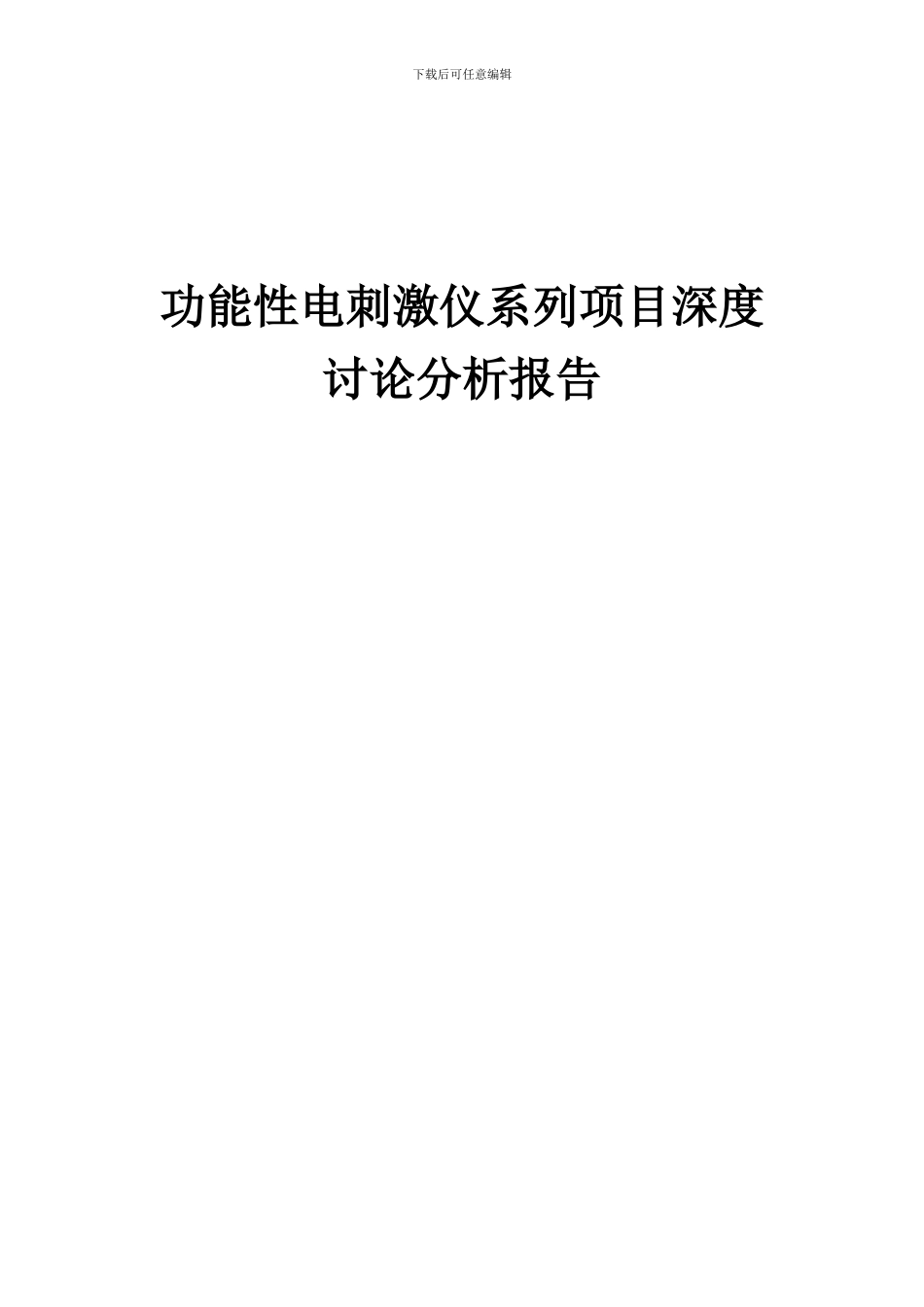 下载后可任意编辑

功能性电刺激仪系列项目深度讨论分析报告